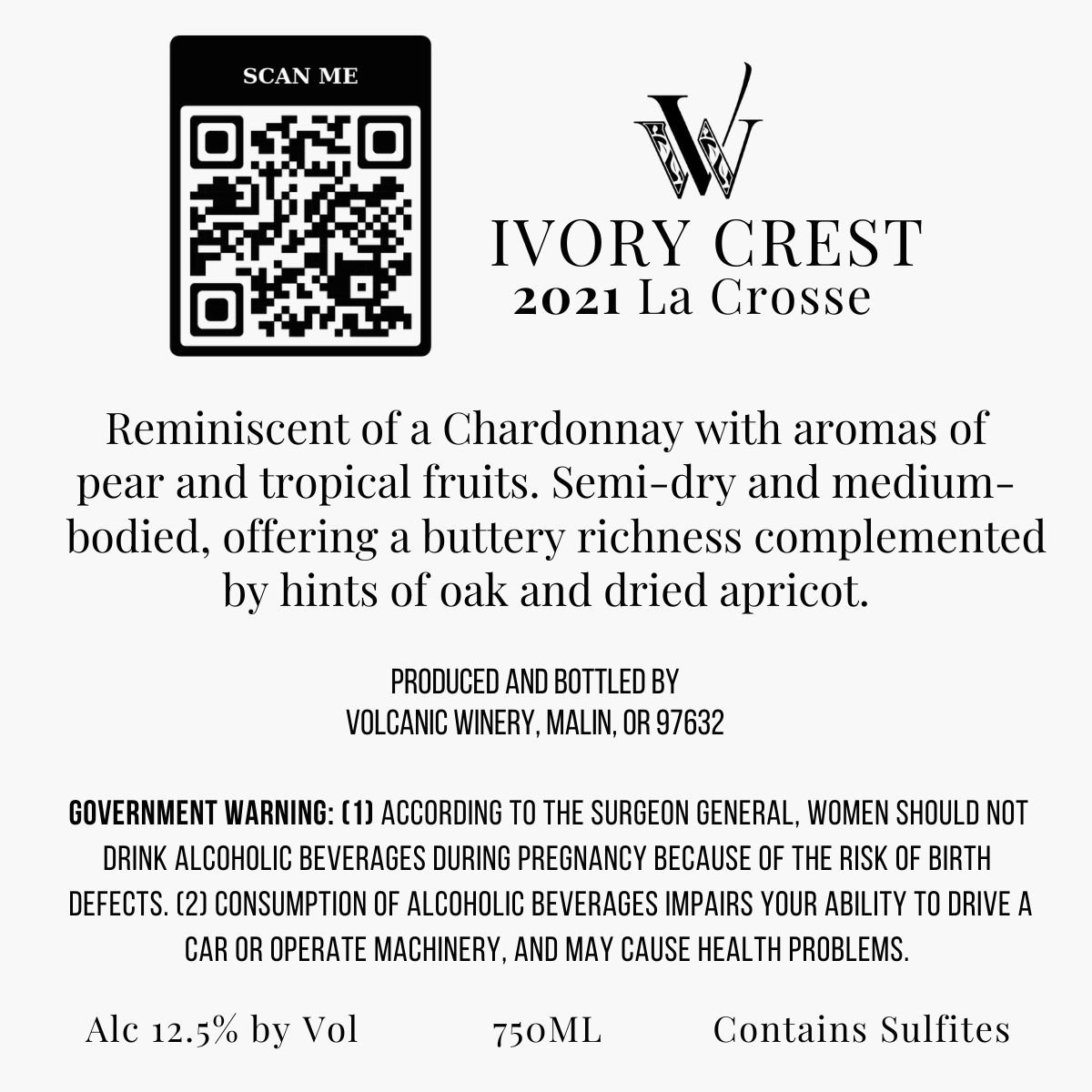 SCAN ME

W

IVORY CREST
2021 La Crosse

Reminiscent of a Chardonnay with aromas of pear and tropical fruits. Semi-dry and medium-bodied, offering a buttery richness complemented by hints of oak and dried apricot.

PRODUCED AND BOTTLED BY
VOLCANIC WINERY, MALIN, OR 97632

GOVERNMENT WARNING: (1) ACCORDING TO THE SURGEON GENERAL, WOMEN SHOULD NOT DRINK ALCOHOLIC BEVERAGES DURING PREGNANCY BECAUSE OF THE RISK OF BIRTH DEFECTS. (2) CONSUMPTION OF ALCOHOLIC BEVERAGES IMPAIRS YOUR ABILITY TO DRIVE A CAR OR OPERATE MACHINERY, AND MAY CAUSE HEALTH PROBLEMS.

Alc 12.5% by Vol 750ML Contains Sulfites